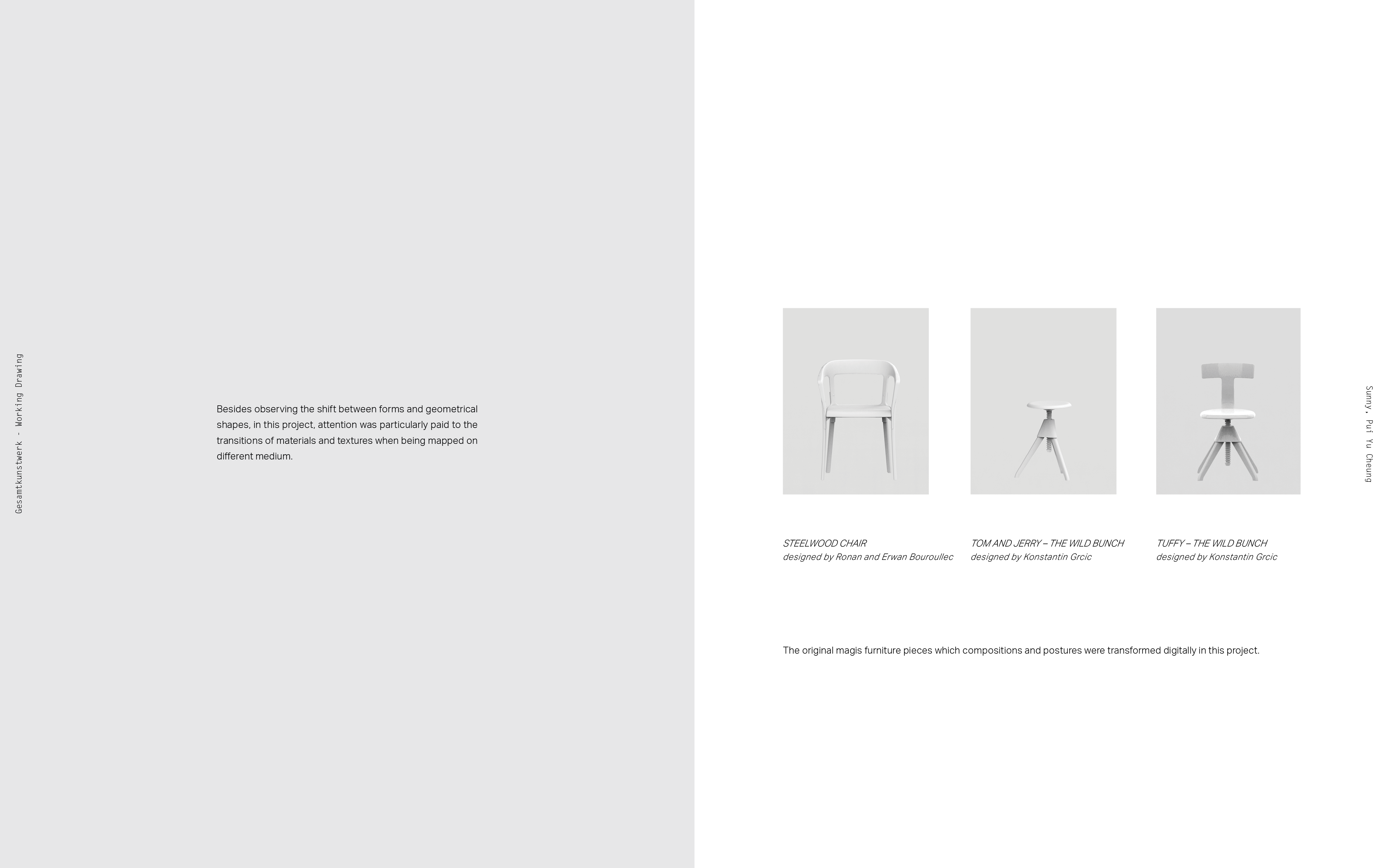 Gesamtkunstwerk - Working Drawing

Besides observing the shift between forms and geometrical shapes, in this project, attention was particularly paid to the transitions of materials and textures when being mapped on different medium.

STEELWOOD CHAIR
designed by Ronan and Erwan Bouroullec

TOM AND JERRY – THE WILD BUNCH
designed by Konstantin Grcic

TUFFY – THE WILD BUNCH
designed by Konstantin Grcic

The original magis furniture pieces which compositions and postures were transformed digitally in this project.

Sunny, Pui Yu Cheung